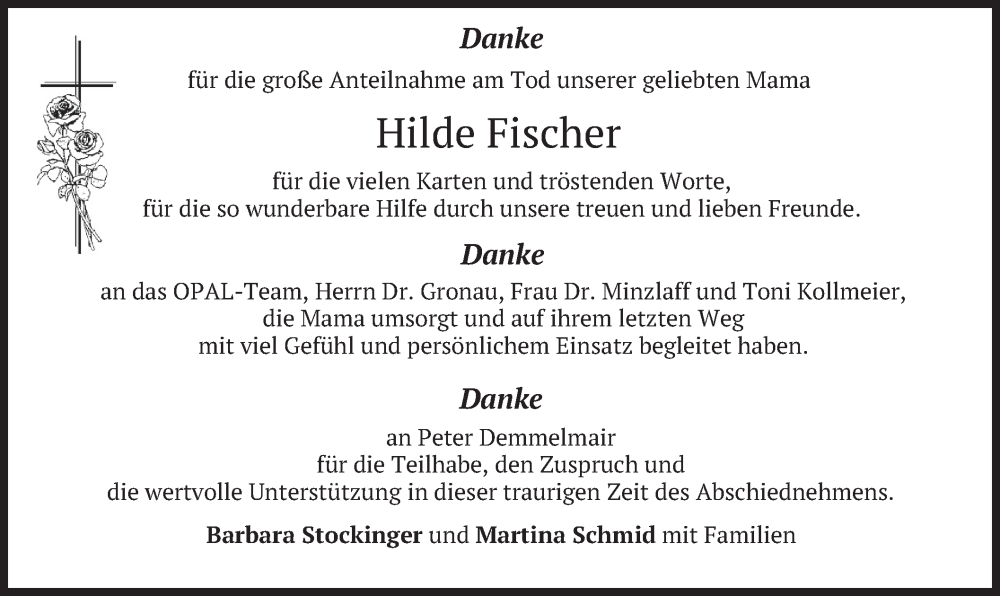 Danke

für die große Anteilnahme am Tod unserer geliebten Mama

Hilde Fischer

für die vielen Karten und tröstenden Worte,
für die so wunderbare Hilfe durch unsere treuen und lieben Freunde.

Danke

an das OPAL-Team, Herrn Dr. Gronau, Frau Dr. Minzlaff und Toni Kollmeier,
die Mama umsorgt und auf ihrem letzten Weg
mit viel Gefühl und persönlichem Einsatz begleitet haben.

Danke

an Peter Demmelmair
für die Teilhabe, den Zuspruch und
die wertvolle Unterstützung in dieser traurigen Zeit des Abschiednehmens.

Barbara Stockinger und Martina Schmid mit Familien